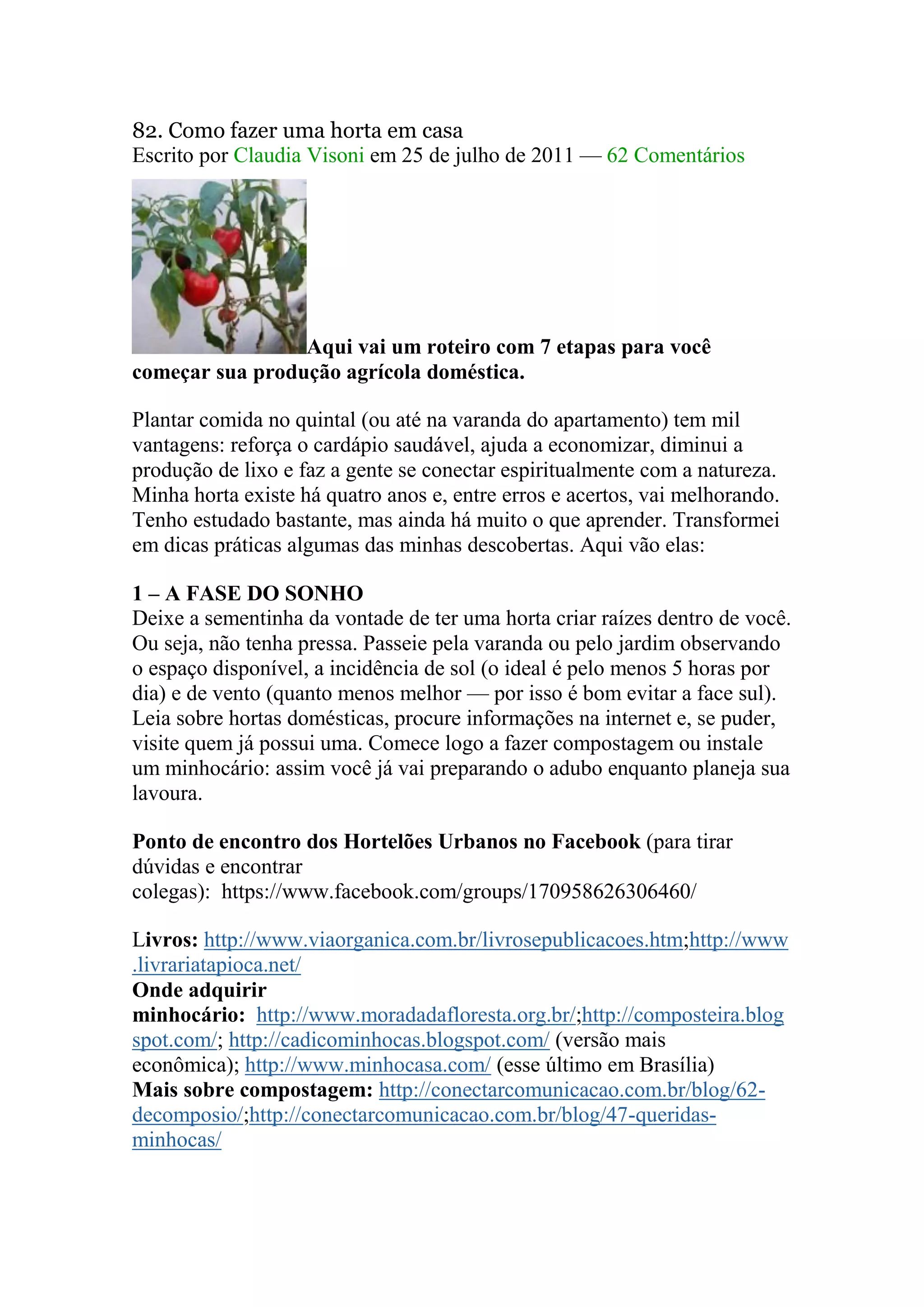 82. Como fazer uma horta em casa
Escrito por Claudia Visoni em 25 de julho de 2011 — 62 Comentários

Aqui vai um roteiro com 7 etapas para você começar sua produção agrícola doméstica.

Plantar comida no quintal (ou até na varanda do apartamento) tem mil vantagens: reforça o cardápio saudável, ajuda a economizar, diminui a produção de lixo e faz a gente se conectar espiritualmente com a natureza. Minha horta existe há quatro anos e, entre erros e acertos, vai melhorando. Tenho estudado bastante, mas ainda há muito o que aprender. Transformei em dicas práticas algumas das minhas descobertas. Aqui vão elas:

1 – A FASE DO SONHO
Deixe a sementinha da vontade de ter uma horta criar raízes dentro de você. Ou seja, não tenha pressa. Passeie pela varanda ou pelo jardim observando o espaço disponível, a incidência de sol (o ideal é pelo menos 5 horas por dia) e de vento (quanto menos melhor — por isso é bom evitar a face sul). Leia sobre hortas domésticas, procure informações na internet e, se puder, visite quem já possui uma. Comece logo a fazer compostagem ou instale um minhocário: assim você já vai preparando o adubo enquanto planeja sua lavoura.

Ponto de encontro dos Hortelões Urbanos no Facebook (para tirar dúvidas e encontrar colegas): https://www.facebook.com/groups/170958626306460/

Livros: http://www.viaorganica.com.br/livrosepublicacoes.htm;http://www.livrariatapioca.net/
Onde adquirir minhocário: http://www.moradadafloresta.org.br/;http://composteira.blogspot.com/; http://cadicominhocas.blogspot.com/ (versão mais econômica); http://www.minhocasa.com/ (esse último em Brasília)
Mais sobre compostagem: http://conectarcomunicacao.com.br/blog/62-decomposio/;http://conectarcomunicacao.com.br/blog/47-queridas-minhocas/